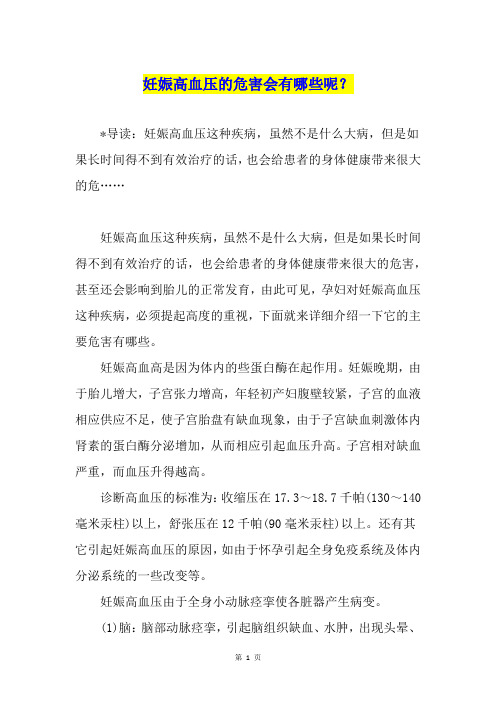 妊娠高血压的危害会有哪些呢？

*导读：妊娠高血压这种疾病，虽然不是什么大病，但是如果长时间得不到有效治疗的话，也会给患者的身体健康带来很大的危……

妊娠高血压这种疾病，虽然不是什么大病，但是如果长时间得不到有效治疗的话，也会给患者的身体健康带来很大的危害，甚至还会影响到胎儿的正常发育，由此可见，孕妇对妊娠高血压这种疾病，必须提起高度的重视，下面就来详细介绍一下它的主要危害有哪些。

妊娠高血高是因为体内的些蛋白酶在起作用。妊娠晚期，由于胎儿增大，子宫张力增高，年轻初产妇腹壁较紧，子宫的血液相应供应不足，使子宫胎盘有缺血现象，由于子宫缺血刺激体内肾素的蛋白酶分泌增加，从而相应引起血压升高。子宫相对缺血严重，而血压升得越高。

诊断高血压的标准为：收缩压在 17.3～18.7 千帕(130～140 毫米汞柱)以上，舒张压在 12 千帕(90 毫米汞柱)以上。还有其它引起妊娠高血压的原因，如由于怀孕引起全身免疫系统及体内分泌系统的一些改变等。

妊娠高血压由于全身小动脉痉挛使各脏器产生病变。

(1)脑：脑部动脉痉挛，引起脑组织缺血、水肿，出现头晕、

第 1 页